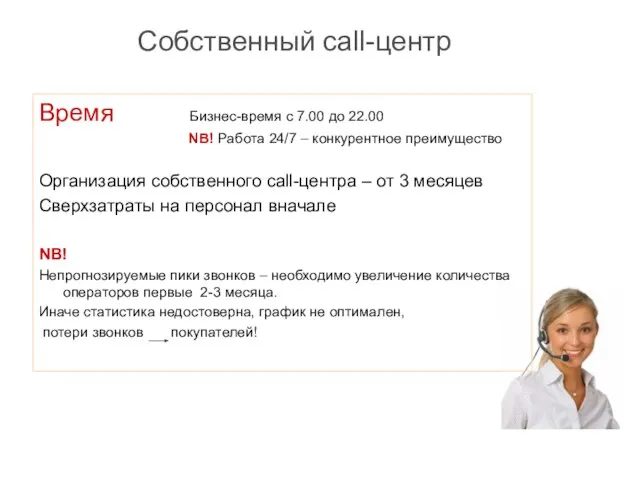 Собственный call-центр

Время Бизнес-время с 7.00 до 22.00
NB! Работа 24/7 – конкурентное преимущество

Организация собственного call-центра – от 3 месяцев
Сверхзатраты на персонал вначале

NB!
Непрогнозируемые пики звонков – необходимо увеличение количества операторов первые 2-3 месяца.
Иначе статистика недостоверна, график не оптимален,
потери звонков → покупателей!